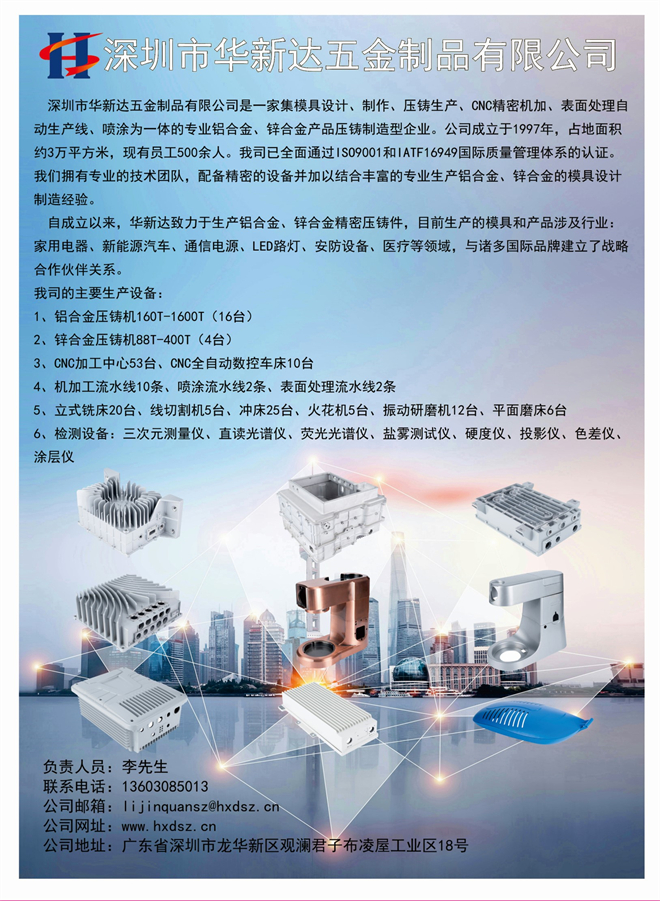 深圳市华新达五金制品有限公司

深圳市华新达五金制品有限公司是一家集模具设计、制作、压铸生产、CNC精密机加、表面处理自动生产线、喷涂为一体的专业铝合金、锌合金产品压铸制造型企业。公司成立于1997年，占地面积约3万平方米，现有员工500余人。我司已全面通过ISO9001和IATF16949国际质量管理体系的认证。我们拥有专业的技术团队，配备精密的设备并加以结合丰富的专业生产铝合金、锌合金的模具设计制造经验。

自成立以来，华新达致力于生产铝合金、锌合金精密压铸件，目前生产的模具和产品涉及行业：家用电器、新能源汽车、通信电源、LED路灯、安防设备、医疗等领域，与诸多国际品牌建立了战略合作伙伴关系。

我司的主要生产设备：
1、铝合金压铸机160T-1600T（16台）
2、锌合金压铸机88T-400T（4台）
3、CNC加工中心53台、CNC全自动数控车床10台
4、机加工流水线10条、喷涂流水线2条、表面处理流水线2条
5、立式铣床20台、线切割机5台、冲床25台、火花机5台、振动研磨机12台、平面磨床6台
6、检测设备：三次元测量仪、直读光谱仪、荧光光谱仪、盐雾测试仪、硬度仪、投影仪、色差仪、涂层仪

负责人员：李先生
联系电话：13603085013
公司邮箱：lijinquansz@hxdsz.cn
公司网址：www.hxdsz.cn
公司地址：广东省深圳市龙华新区观澜君子布凌屋工业区18号